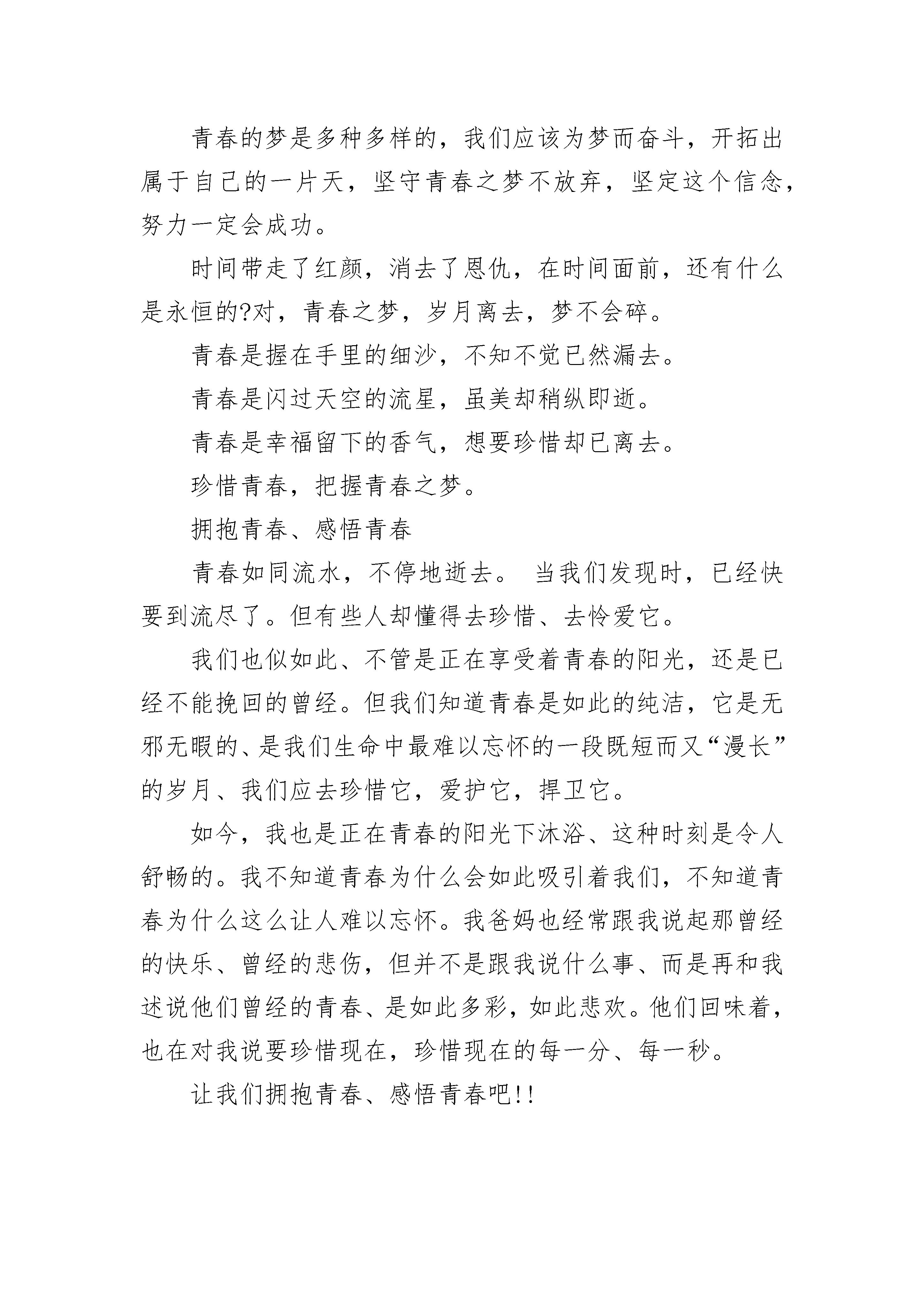 青春的梦是多种多样的，我们应该为梦而奋斗，开拓出属于自己的一片天，坚守青春之梦不放弃，坚定这个信念，努力一定会成功。

时间带走了红颜，消去了恩仇，在时间面前，还有什么是永恒的?对，青春之梦，岁月离去，梦不会碎。

青春是握在手里的细沙，不知不觉已然漏去。

青春是闪过天空的流星，虽美却稍纵即逝。

青春是幸福留下的香气，想要珍惜却已离去。

珍惜青春，把握青春之梦。

拥抱青春、感悟青春

青春如同流水，不停地逝去。 当我们发现时，已经快要到流尽了。但有些人却懂得去珍惜、去怜爱它。

我们也似如此、不管是正在享受着青春的阳光，还是已经不能挽回的曾经。但我们知道青春是如此的纯洁，它是无邪无暇的、是我们生命中最难以忘怀的一段既短而又“漫长”的岁月、我们应去珍惜它，爱护它，捍卫它。

如今，我也是正在青春的阳光下沐浴、这种时刻是令人舒畅的。我不知道青春为什么会如此吸引着我们，不知道青春为什么这么让人难以忘怀。我爸妈也经常跟我说起那曾经的快乐、曾经的悲伤，但并不是跟我说什么事、而是再和我述说他们曾经的青春、是如此多彩，如此悲欢。他们回味着，也在对我说要珍惜现在，珍惜现在的每一分、每一秒。

让我们拥抱青春、感悟青春吧!!